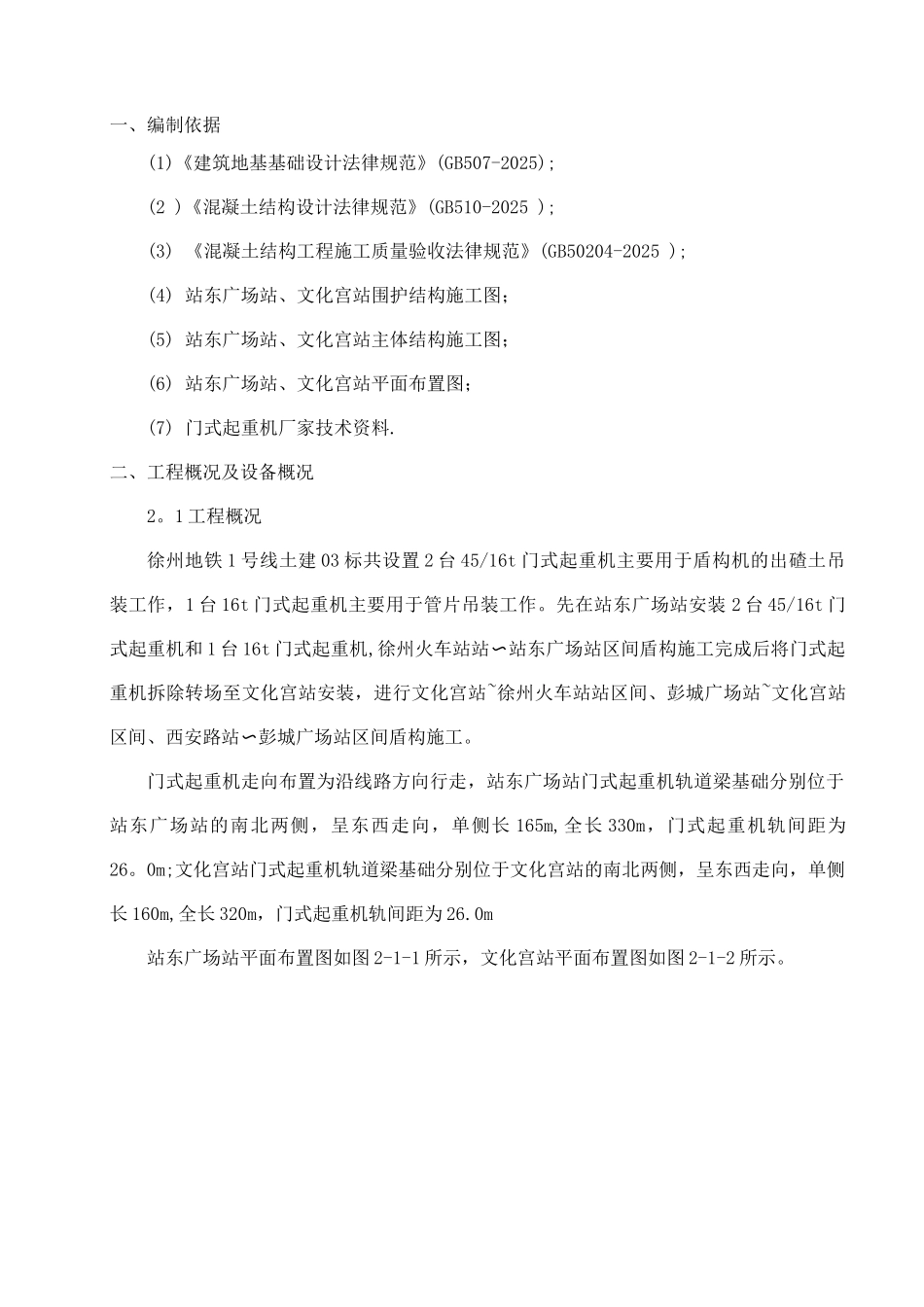 一、编制依据

(1)《建筑地基基础设计法律规范》(GB507-2025);

(2 )《混凝土结构设计法律规范》(GB510-2025 );

(3) 《混凝土结构工程施工质量验收法律规范》(GB50204-2025 );

(4) 站东广场站、文化宫站围护结构施工图;

(5) 站东广场站、文化宫站主体结构施工图;

(6) 站东广场站、文化宫站平面布置图;

(7) 门式起重机厂家技术资料.

二、工程概况及设备概况

2。1工程概况

徐州地铁1号线土建03标共设置2台45/16t门式起重机主要用于盾构机的出碴土吊装工作，1台16t门式起重机主要用于管片吊装工作。先在站东广场站安装2台45/16t门式起重机和1台16t门式起重机,徐州火车站站∽站东广场站区间盾构施工完成后将门式起重机拆除转场至文化宫站安装，进行文化宫站~徐州火车站站区间、彭城广场站~文化宫站区间、西安路站∽彭城广场站区间盾构施工。

门式起重机走向布置为沿线路方向行走，站东广场站门式起重机轨道梁基础分别位于站东广场站的南北两侧，呈东西走向，单侧长165m,全长330m，门式起重机轨间距为26。0m;文化宫站门式起重机轨道梁基础分别位于文化宫站的南北两侧，呈东西走向，单侧长160m,全长320m，门式起重机轨间距为26.0m

站东广场站平面布置图如图2-1-1所示，文化宫站平面布置图如图2-1-2所示。